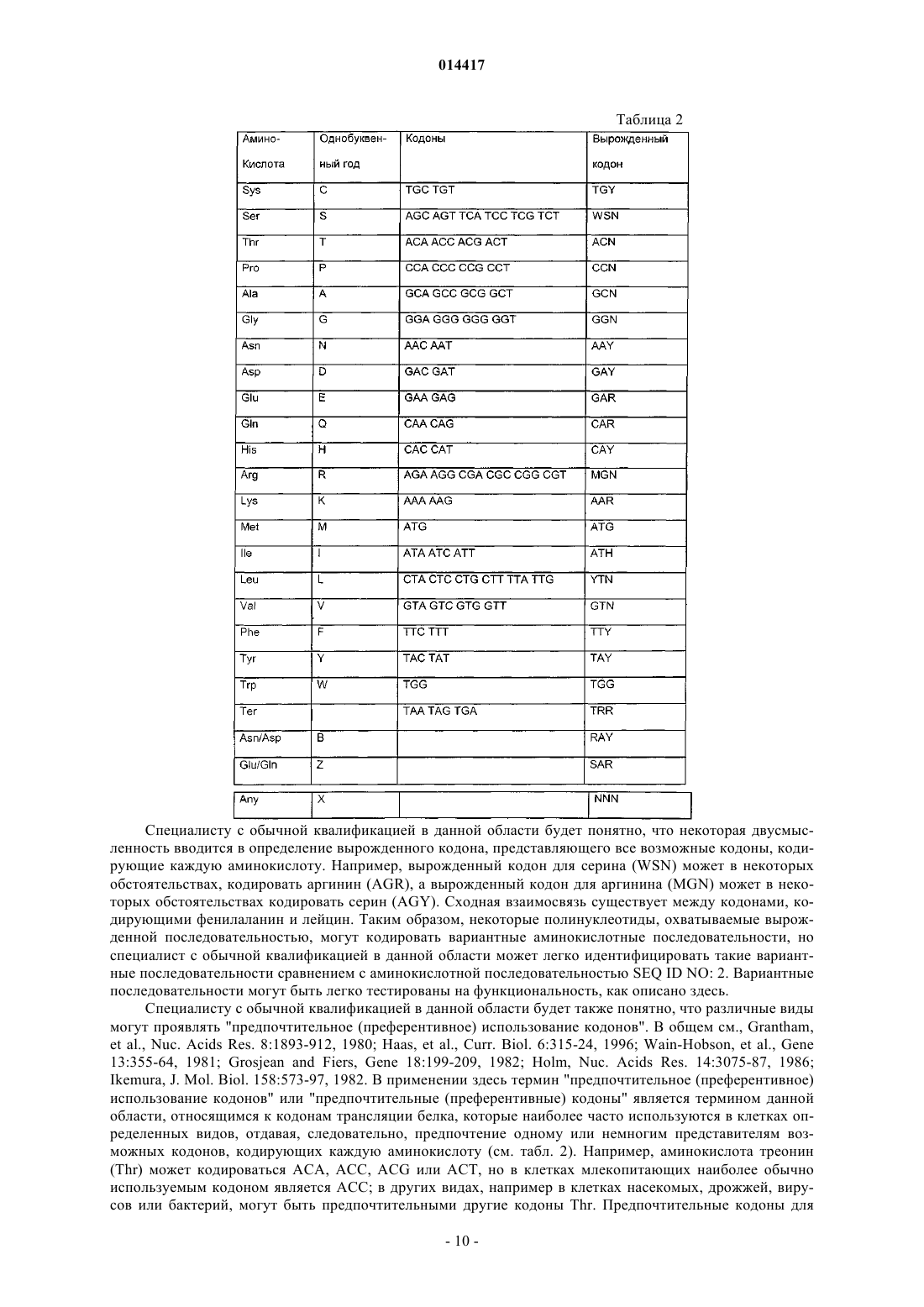 014417

Таблица 2

| Амино-Кислота | Однобуквенный год | Кодоны | Вырожденный кодон |
|---|---|---|---|
| Sys | C | TGC TGT | TGY |
| Ser | S | AGC AGT TCA TCC TCG TCT | WSN |
| Thr | T | ACA ACC ACG ACT | ACN |
| Pro | P | CCA CCC CCG CCT | CCN |
| Ala | A | GCA GCC GCG GCT | GCN |
| Gly | G | GGA GGG GGG GGT | GGN |
| Asn | N | AAC AAT | AAY |
| Asp | D | GAC GAT | GAY |
| Glu | E | GAA GAG | GAR |
| Gln | Q | CAA CAG | CAR |
| His | H | CAC CAT | CAY |
| Arg | R | AGA AGG CGA CGC CGG CGT | MGN |
| Lys | K | AAA AAG | AAR |
| Met | M | ATG | ATG |
| Ile | I | ATA ATC ATT | ATH |
| Leu | L | CTA CTC CTG CTT TTA TTG | YTN |
| Val | V | GTA GTC GTG GTT | GTN |
| Phe | F | TTC TTT | TTY |
| Tyr | Y | TAC TAT | TAY |
| Trp | W | TGG | TGG |
| Ter | | TAA TAG TGA | TRR |
| Asn/Asp | B | | RAY |
| Glu/Gln | Z | | SAR |
| Any | X | | NNN |

Специалисту с обычной квалификацией в данной области будет понятно, что некоторая двусмысленность вводится в определение вырожденного кодона, представляющего все возможные кодоны, кодирующие каждую аминокислоту. Например, вырожденный кодон для серина (WSN) может в некоторых обстоятельствах, кодировать аргинин (AGR), а вырожденный кодон для аргинина (MGN) может в некоторых обстоятельствах кодировать серин (AGY). Сходная взаимосвязь существует между кодонами, кодирующими фенилаланин и лейцин. Таким образом, некоторые полинуклеотиды, охватываемые вырожденной последовательностью, могут кодировать вариантные аминокислотные последовательности, но специалист с обычной квалификацией в данной области может легко идентифицировать такие вариантные последовательности сравнением с аминокислотной последовательностью SEQ ID NO: 2. Вариантные последовательности могут быть легко тестированы на функциональность, как описано здесь.

Специалисту с обычной квалификацией в данной области будет также понятно, что различные виды могут проявлять "предпочтительное (преферентивное) использование кодонов". В общем см., Grantham, et al., Nuc. Acids Res. 8:1893-912, 1980; Haas, et al., Curr. Biol. 6:315-24, 1996; Wain-Hobson, et al., Gene 13:355-64, 1981; Grosjean and Fiers, Gene 18:199-209, 1982; Holm, Nuc. Acids Res. 14:3075-87, 1986; Ikemura, J. Mol. Biol. 158:573-97, 1982. В применении здесь термин "предпочтительное (преферентивное) использование кодонов" или "предпочтительные (преферентивные) кодоны" является термином данной области, относящимся к кодонам трансляции белка, которые наиболее часто используются в клетках определенных видов, отдавая, следовательно, предпочтение одному или немногим представителям возможных кодонов, кодирующих каждую аминокислоту (см. табл. 2). Например, аминокислота треонин (Thr) может кодироваться ACA, ACC, ACG или ACT, но в клетках млекопитающих наиболее обычно используемым кодоном является ACC; в других видах, например в клетках насекомых, дрожжей, вирусов или бактерий, могут быть предпочтительными другие кодоны Thr. Предпочтительные кодоны для

- 10 -